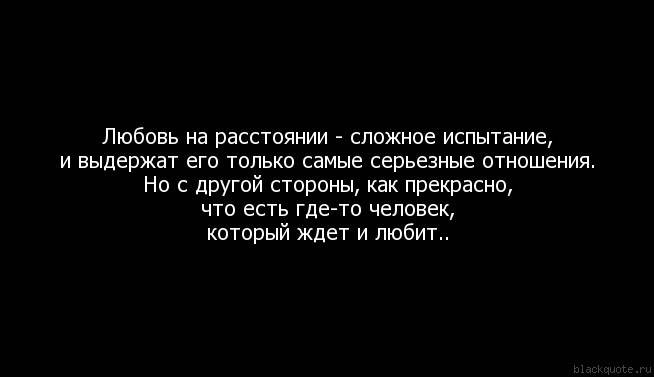 Любовь на расстоянии - сложное испытание,
и выдержат его только самые серьезные отношения.
Но с другой стороны, как прекрасно,
что есть где-то человек,
который ждет и любит..

blackquote.ru